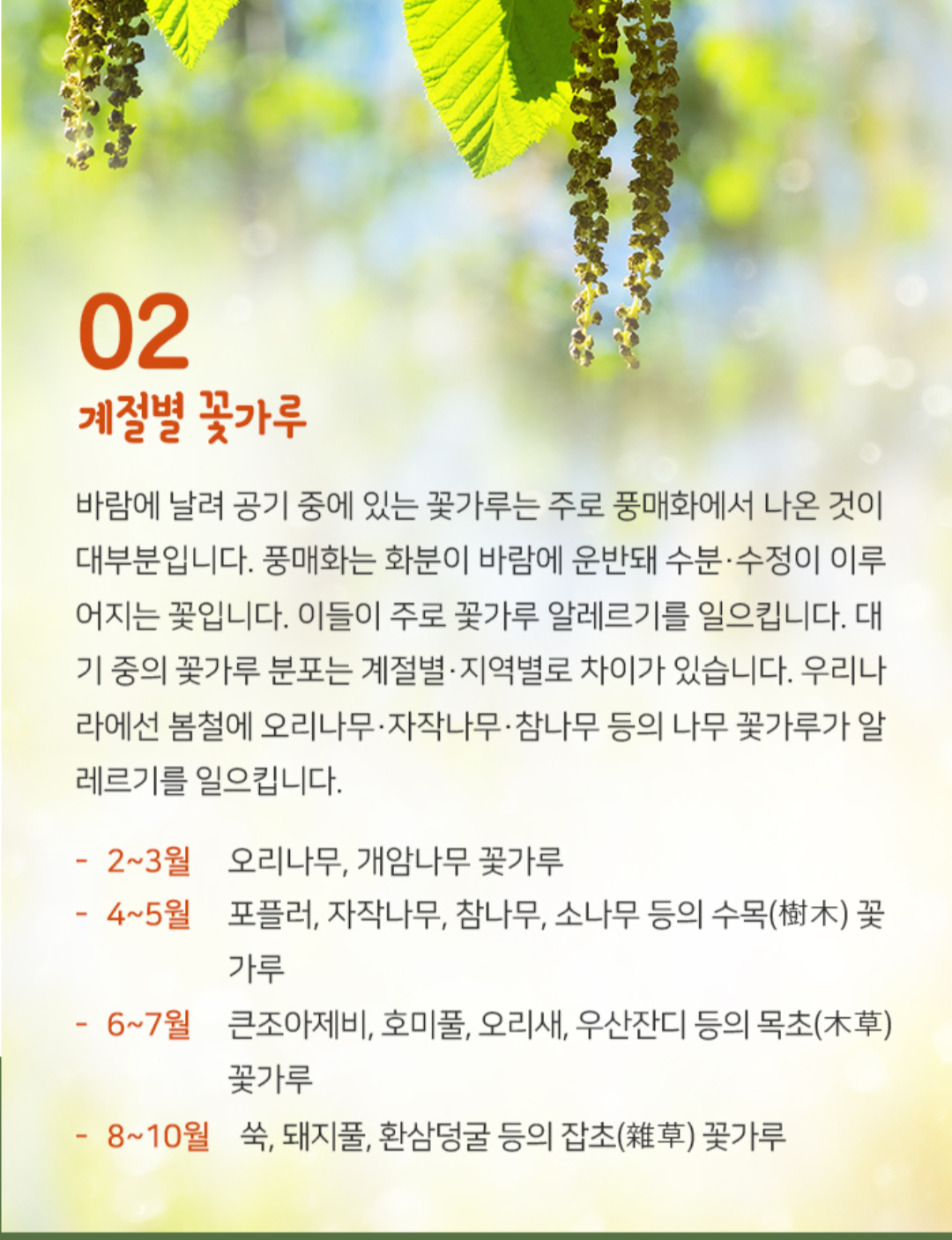 02
계절별 꽃가루

바람에 날려 공기 중에 있는 꽃가루는 주로 풍매화에서 나온 것이 대부분입니다. 풍매화는 화분이 바람에 운반돼 수분·수정이 이루어지는 꽃입니다. 이들이 주로 꽃가루 알레르기를 일으킵니다. 대기 중의 꽃가루 분포는 계절별·지역별로 차이가 있습니다. 우리나라에선 봄철에 오리나무·자작나무·참나무 등의 나무 꽃가루가 알레르기를 일으킵니다.

- 2~3월 오리나무, 개암나무 꽃가루
- 4~5월 포플러, 자작나무, 참나무, 소나무 등의 수목(樹木) 꽃가루
- 6~7월 큰조아제비, 호미풀, 오리새, 우산잔디 등의 목초(木草) 꽃가루
- 8~10월 쑥, 돼지풀, 환삼덩굴 등의 잡초(雜草) 꽃가루